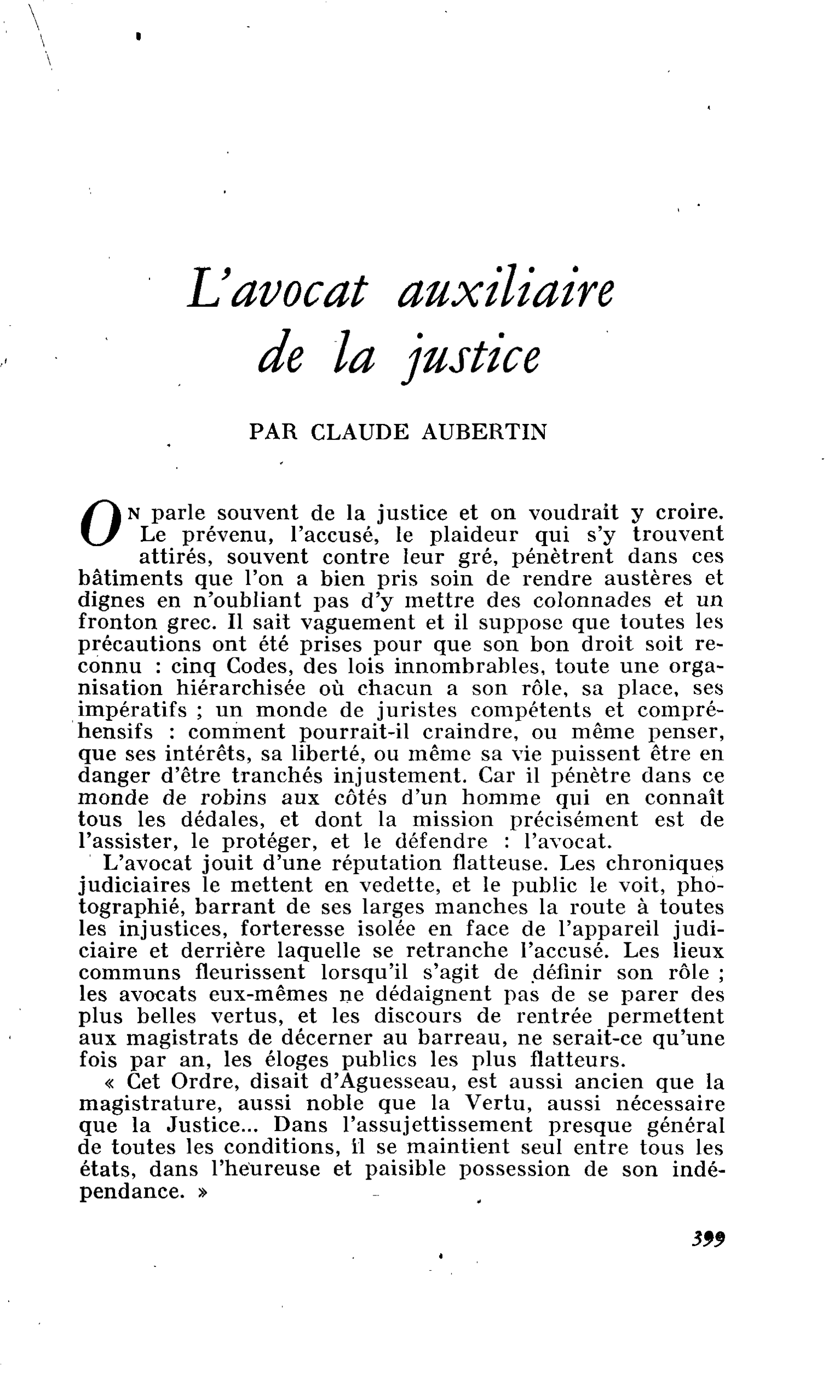 L'avocat auxiliaire de la justice

PAR CLAUDE AUBERTIN

ON parle souvent de la justice et on voudrait y croire. Le prévenu, l'accusé, le plaideur qui s'y trouvent attirés, souvent contre leur gré, pénètrent dans ces bâtiments que l'on a bien pris soin de rendre austères et dignes en n'oubliant pas d'y mettre des colonnades et un fronton grec. Il sait vaguement et il suppose que toutes les précautions ont été prises pour que son bon droit soit reconnu : cinq Codes, des lois innombrables, toute une organisation hiérarchisée où chacun a son rôle, sa place, ses impératifs ; un monde de juristes compétents et compréhensifs : comment pourrait-il craindre, ou même penser, que ses intérêts, sa liberté, ou même sa vie puissent être en danger d'être tranchés injustement. Car il pénètre dans ce monde de robins aux côtés d'un homme qui en connaît tous les dédales, et dont la mission précisément est de l'assister, le protéger, et le défendre : l'avocat.

L'avocat jouit d'une réputation flatteuse. Les chroniques judiciaires le mettent en vedette, et le public le voit, photographié, barrant de ses larges manches la route à toutes les injustices, forteresse isolée en face de l'appareil judiciaire et derrière laquelle se retranche l'accusé. Les lieux communs fleurissent lorsqu'il s'agit de définir son rôle ; les avocats eux-mêmes ne dédaignent pas de se parer des plus belles vertus, et les discours de rentrée permettent aux magistrats de décerner au barreau, ne serait-ce qu'une fois par an, les éloges publics les plus flatteurs.

« Cet Ordre, disait d'Aguesseau, est aussi ancien que la magistrature, aussi noble que la Vertu, aussi nécessaire que la Justice... Dans l'assujettissement presque général de toutes les conditions, il se maintient seul entre tous les états, dans l'heureuse et paisible possession de son indépendance. »

399